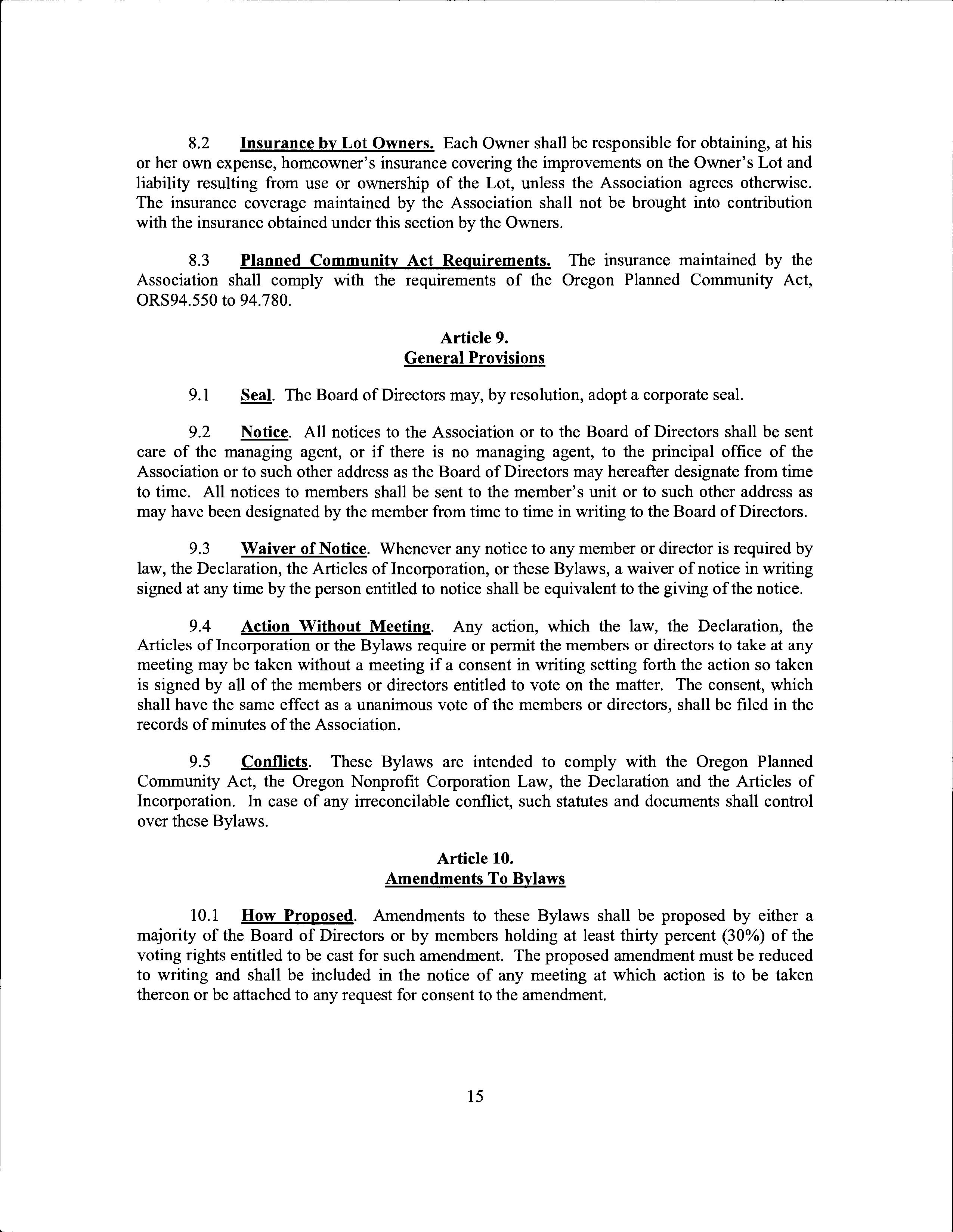 8.2 Insurance by Lot Owners. Each Owner shall be responsible for obtaining, at his or her own expense, homeowner's insurance covering the improvements on the Owner's Lot and liability resulting from use or ownership of the Lot, unless the Association agrees otherwise. The insurance coverage maintained by the Association shall not be brought into contribution with the insurance obtained under this section by the Owners.

8.3 Planned Community Act Requirements. The insurance maintained by the Association shall comply with the requirements of the Oregon Planned Community Act, ORS94.550 to 94.780.

Article 9.
General Provisions

9.1 Seal. The Board of Directors may, by resolution, adopt a corporate seal.

9.2 Notice. All notices to the Association or to the Board of Directors shall be sent care of the managing agent, or if there is no managing agent, to the principal office of the Association or to such other address as the Board of Directors may hereafter designate from time to time. All notices to members shall be sent to the member's unit or to such other address as may have been designated by the member from time to time in writing to the Board of Directors.

9.3 Waiver of Notice. Whenever any notice to any member or director is required by law, the Declaration, the Articles of Incorporation, or these Bylaws, a waiver of notice in writing signed at any time by the person entitled to notice shall be equivalent to the giving of the notice.

9.4 Action Without Meeting. Any action, which the law, the Declaration, the Articles of Incorporation or the Bylaws require or permit the members or directors to take at any meeting may be taken without a meeting if a consent in writing setting forth the action so taken is signed by all of the members or directors entitled to vote on the matter. The consent, which shall have the same effect as a unanimous vote of the members or directors, shall be filed in the records of minutes of the Association.

9.5 Conflicts. These Bylaws are intended to comply with the Oregon Planned Community Act, the Oregon Nonprofit Corporation Law, the Declaration and the Articles of Incorporation. In case of any irreconcilable conflict, such statutes and documents shall control over these Bylaws.

Article 10.
Amendments To Bylaws

10.1 How Proposed. Amendments to these Bylaws shall be proposed by either a majority of the Board of Directors or by members holding at least thirty percent (30%) of the voting rights entitled to be cast for such amendment. The proposed amendment must be reduced to writing and shall be included in the notice of any meeting at which action is to be taken thereon or be attached to any request for consent to the amendment.

15